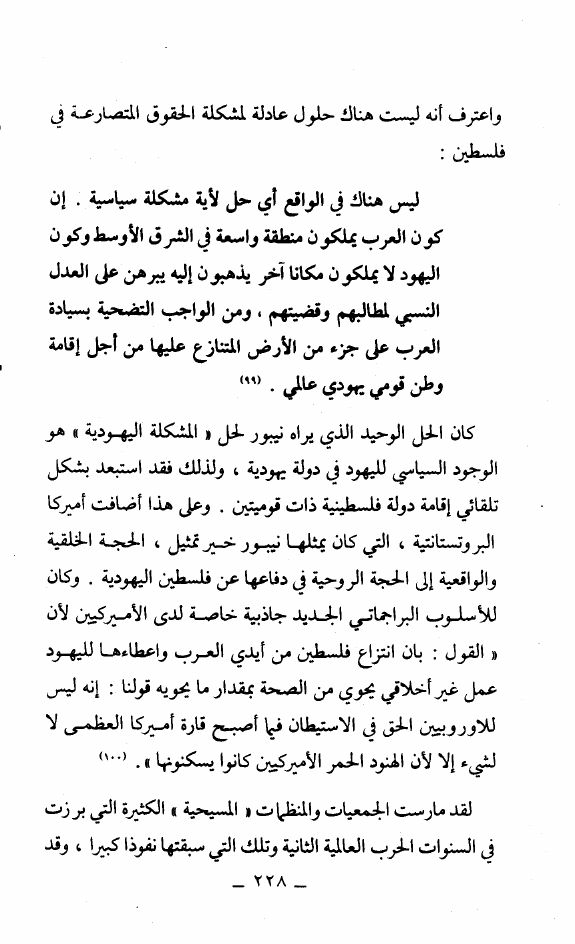 واعترف أنه ليست هناك حلول عادلة لمشكلة الحقوق المتصارعة في فلسطين :

ليس هناك في الواقع أي حل لأية مشكلة سياسية . إن كون العرب يملكون منطقة واسعة في الشرق الأوسط وكون اليهود لا يملكون مكانا آخر يذهبون إليه يبرهن على العدل النسبي لمطالبهم وقضيتهم ، ومن الواجب التضحية بسيادة العرب على جزء من الأرض المتنازع عليها من أجل إقامة وطن قومي يهودي عالمي . (٩٩)

كان الحل الوحيد الذي يراه نيبور لحل « المشكلة اليهودية » هو الوجود السياسي لليهود في دولة يهودية ، ولذلك فقد استبعد بشكل تلقائي إقامة دولة فلسطينية ذات قوميتين . وعلى هذا أضافت أميركا البروتستانتية ، التي كان يمثلها نيبور خير تمثيل ، الحجة الخلقية والواقعية إلى الحجة الروحية في دفاعها عن فلسطين اليهودية . وكان للأسلوب البراجماتي الجديد جاذبية خاصة لدى الأميركيين لأن « القول : بان انتزاع فلسطين من أيدي العرب واعطاءها لليهود عمل غير أخلاقي يحوي من الصحة بمقدار ما يحويه قولنا : إنه ليس للاوروبيين الحق في الاستيطان فيما أصبح قارة أميركا العظمى لا لشيء إلا لأن الهنود الحمر الأميركيين كانوا يسكنونها » . (١٠٠)

لقد مارست الجمعيات والمنظمات « المسيحية » الكثيرة التي برزت في السنوات الحرب العالمية الثانية وتلك التي سبقتها نفوذا كبيرا ، وقد

ـ ٢٢٨ ـ